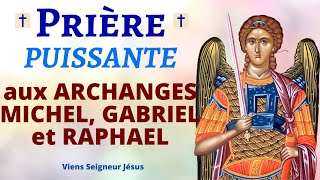 † PRIÈRE †
PUISSANTE

aux ARCHANGES MICHEL, GABRIEL et RAPHAEL

Viens Seigneur Jésus